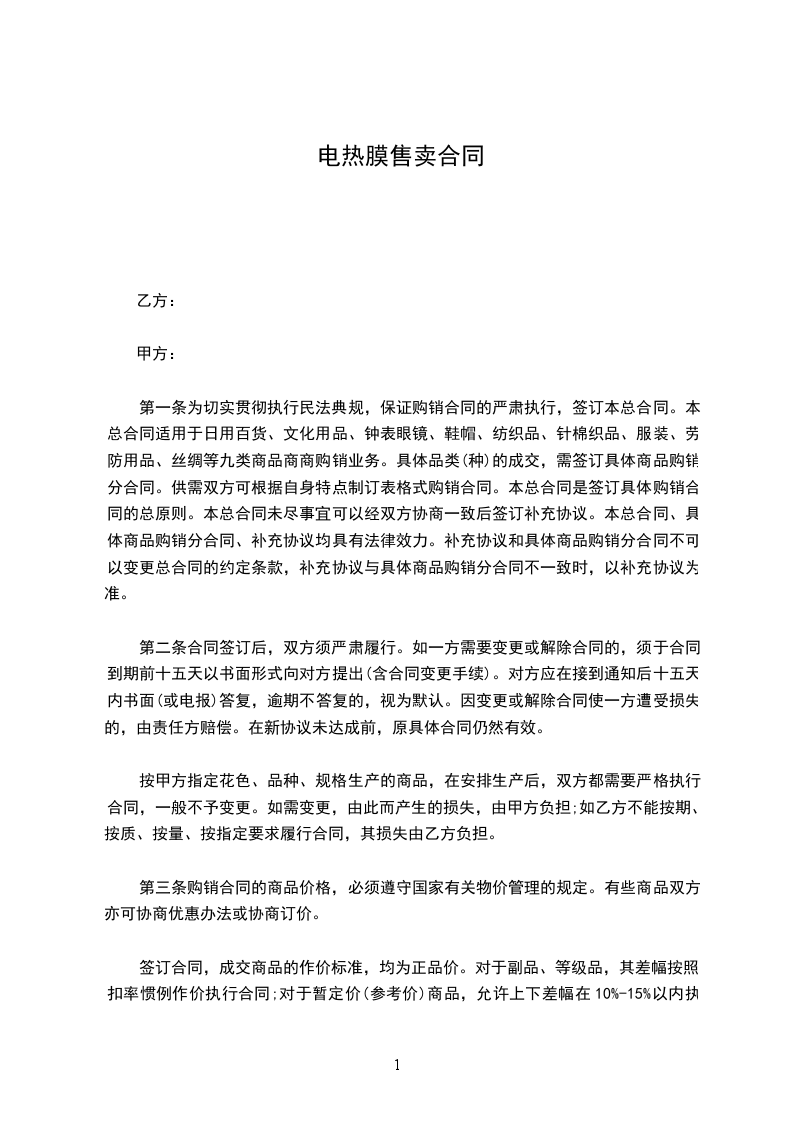 电热膜售卖合同

乙方：

甲方：

第一条为切实贯彻执行民法典规，保证购销合同的严肃执行，签订本总合同。本总合同适用于日用百货、文化用品、钟表眼镜、鞋帽、纺织品、针棉织品、服装、劳防用品、丝绸等九类商品商商购销业务。具体品类(种)的成交，需签订具体商品购销分合同。供需双方可根据自身特点制订表格式购销合同。本总合同是签订具体购销合同的总原则。本总合同未尽事宜可以经双方协商一致后签订补充协议。本总合同、具体商品购销分合同、补充协议均具有法律效力。补充协议和具体商品购销分合同不可以变更总合同的约定条款，补充协议与具体商品购销分合同不一致时，以补充协议为准。

第二条合同签订后，双方须严肃履行。如一方需要变更或解除合同的，须于合同到期前十五天以书面形式向对方提出(含合同变更手续)。对方应在接到通知后十五天内书面(或电报)答复，逾期不答复的，视为默认。因变更或解除合同使一方遭受损失的，由责任方赔偿。在新协议未达成前，原具体合同仍然有效。

按甲方指定花色、品种、规格生产的商品，在安排生产后，双方都需要严格执行合同，一般不予变更。如需变更，由此而产生的损失，由甲方负担;如乙方不能按期、按质、按量、按指定要求履行合同，其损失由乙方负担。

第三条购销合同的商品价格，必须遵守国家有关物价管理的规定。有些商品双方亦可协商优惠办法或协商订价。

签订合同，成交商品的作价标准，均为正品价。对于副品、等级品，其差幅按照扣率惯例作价执行合同;对于暂定价(参考价)商品，允许上下差幅在 10%-15%以内执

1